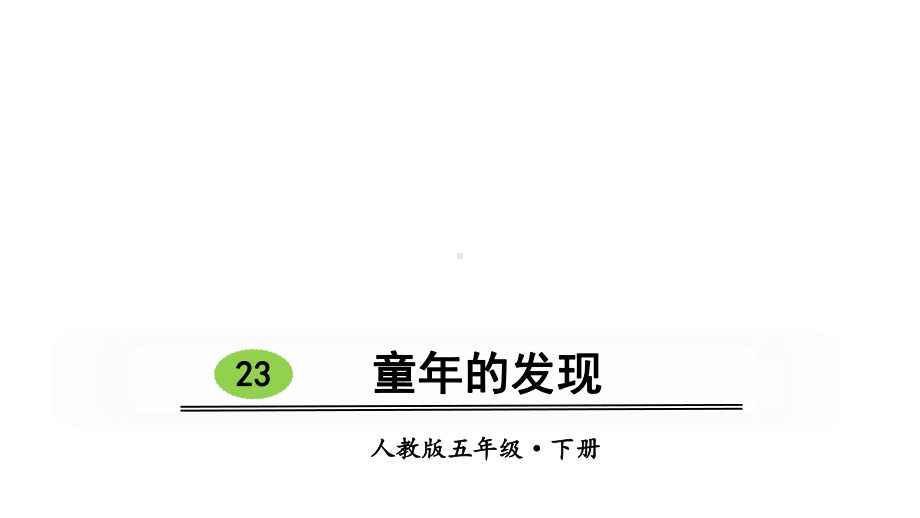 23 童年的发现

人教版五年级·下册